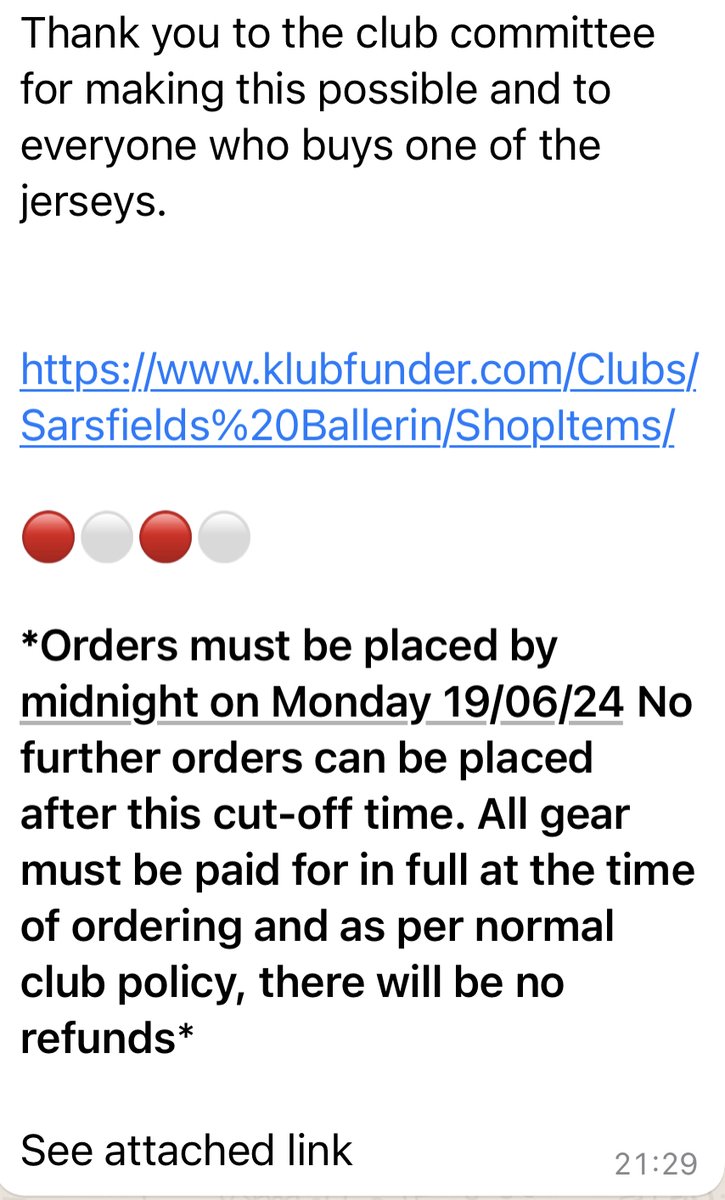 Thank you to the club committee for making this possible and to everyone who buys one of the jerseys.

https://www.klubfunder.com/Clubs/Sarsfields%20Ballerin/ShopItems/

🔴⚪🔴⚪

*Orders must be placed by midnight on Monday 19/06/24 No further orders can be placed after this cut-off time. All gear must be paid for in full at the time of ordering and as per normal club policy, there will be no refunds*

See attached link

21:29